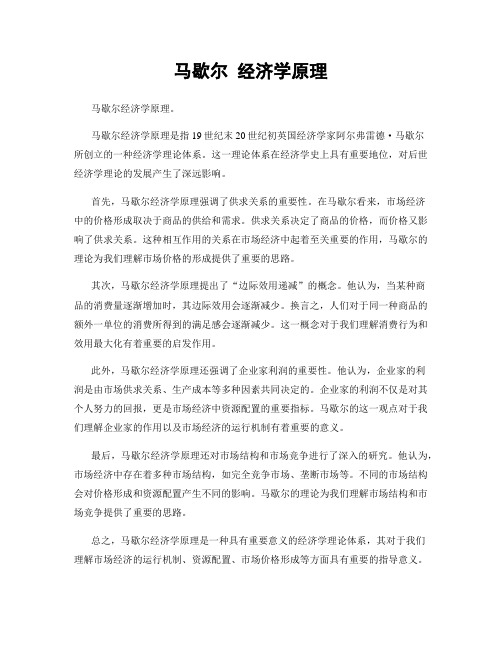 马歇尔 经济学原理

马歇尔经济学原理。

马歇尔经济学原理是指19世纪末20世纪初英国经济学家阿尔弗雷德·马歇尔所创立的一种经济学理论体系。这一理论体系在经济学史上具有重要地位，对后世经济学理论的发展产生了深远影响。

首先，马歇尔经济学原理强调了供求关系的重要性。在马歇尔看来，市场经济中的价格形成取决于商品的供给和需求。供求关系决定了商品的价格，而价格又影响了供求关系。这种相互作用的关系在市场经济中起着至关重要的作用，马歇尔的理论为我们理解市场价格的形成提供了重要的思路。

其次，马歇尔经济学原理提出了“边际效用递减”的概念。他认为，当某种商品的消费量逐渐增加时，其边际效用会逐渐减少。换言之，人们对于同一种商品的额外一单位的消费所得到的满足感会逐渐减少。这一概念对于我们理解消费行为和效用最大化有着重要的启发作用。

此外，马歇尔经济学原理还强调了企业家利润的重要性。他认为，企业家的利润是由市场供求关系、生产成本等多种因素共同决定的。企业家的利润不仅是对其个人努力的回报，更是市场经济中资源配置的重要指标。马歇尔的这一观点对于我们理解企业家的作用以及市场经济的运行机制有着重要的意义。

最后，马歇尔经济学原理还对市场结构和市场竞争进行了深入的研究。他认为，市场经济中存在着多种市场结构，如完全竞争市场、垄断市场等。不同的市场结构会对价格形成和资源配置产生不同的影响。马歇尔的理论为我们理解市场结构和市场竞争提供了重要的思路。

总之，马歇尔经济学原理是一种具有重要意义的经济学理论体系，其对于我们理解市场经济的运行机制、资源配置、市场价格形成等方面具有重要的指导意义。